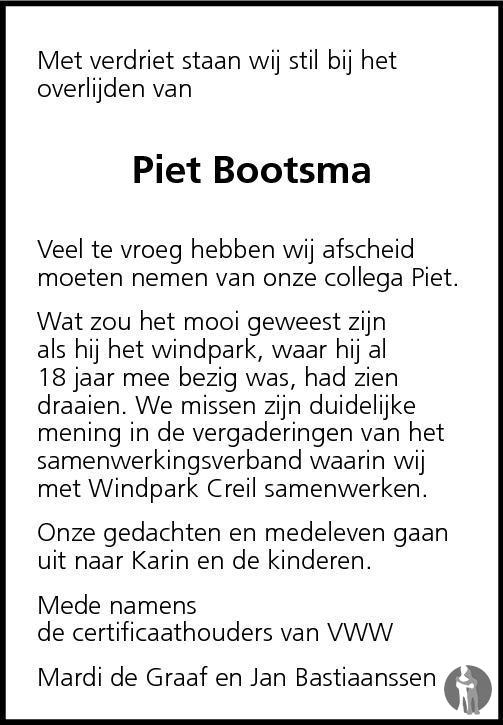 Met verdriet staan wij stil bij het overlijden van

Piet Bootsma

Veel te vroeg hebben wij afscheid moeten nemen van onze collega Piet.

Wat zou het mooi geweest zijn als hij het windpark, waar hij al 18 jaar mee bezig was, had zien draaien. We missen zijn duidelijke mening in de vergaderingen van het samenwerkingsverband waarin wij met Windpark Creil samenwerken.

Onze gedachten en medeleven gaan uit naar Karin en de kinderen.

Mede namens
de certificaathouders van VWW

Mardi de Graaf en Jan Bastiaanssen